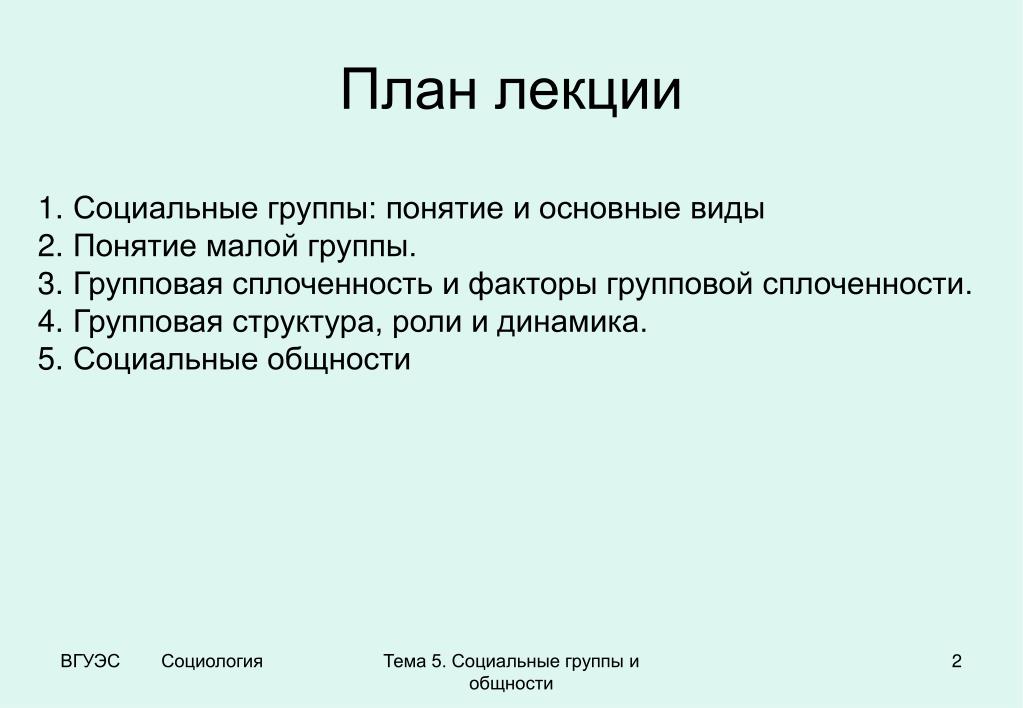 План лекции

1. Социальные группы: понятие и основные виды
2. Понятие малой группы.
3. Групповая сплоченность и факторы групповой сплоченности.
4. Групповая структура, роли и динамика.
5. Социальные общности

ВГУЭС Социология

Тема 5. Социальные группы и общности

2